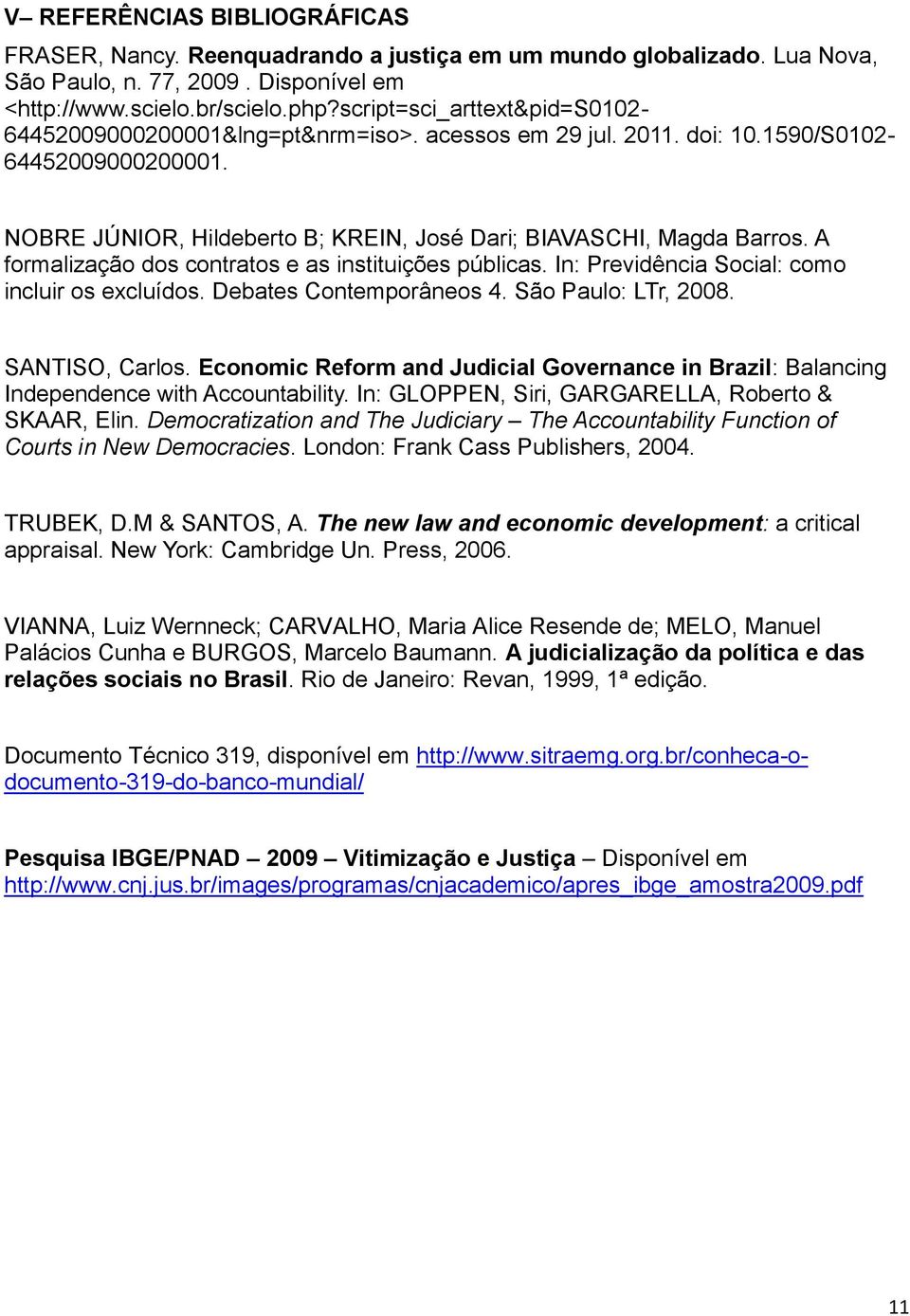 V– REFERÊNCIAS BIBLIOGRÁFICAS

FRASER, Nancy. Reenquadrando a justiça em um mundo globalizado. Lua Nova, São Paulo, n. 77, 2009 . Disponível em <http://www.scielo.br/scielo.php?script=sci_arttext&pid=S0102-64452009000200001&lng=pt&nrm=iso>. acessos em 29 jul. 2011. doi: 10.1590/S0102-64452009000200001.

NOBRE JÚNIOR, Hildeberto B; KREIN, José Dari; BIAVASCHI, Magda Barros. A formalização dos contratos e as instituições públicas. In: Previdência Social: como incluir os excluídos. Debates Contemporâneos 4. São Paulo: LTr, 2008.

SANTISO, Carlos. Economic Reform and Judicial Governance in Brazil: Balancing Independence with Accountability. In: GLOPPEN, Siri, GARGARELLA, Roberto & SKAAR, Elin. Democratization and The Judiciary – The Accountability Function of Courts in New Democracies. London: Frank Cass Publishers, 2004.

TRUBEK, D.M & SANTOS, A. The new law and economic development: a critical appraisal. New York: Cambridge Un. Press, 2006.

VIANNA, Luiz Wernneck; CARVALHO, Maria Alice Resende de; MELO, Manuel Palácios Cunha e BURGOS, Marcelo Baumann. A judicialização da política e das relações sociais no Brasil. Rio de Janeiro: Revan, 1999, 1ª edição.

Documento Técnico 319, disponível em http://www.sitraemg.org.br/conheca-o-documento-319-do-banco-mundial/

Pesquisa IBGE/PNAD – 2009 – Vitimização e Justiça – Disponível em http://www.cnj.jus.br/images/programas/cnjacademico/apres_ibge_amostra2009.pdf

11